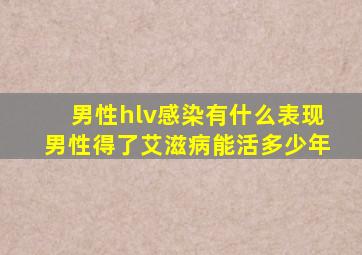 男性hlv感染有什么表现
男性得了艾滋病能活多少年